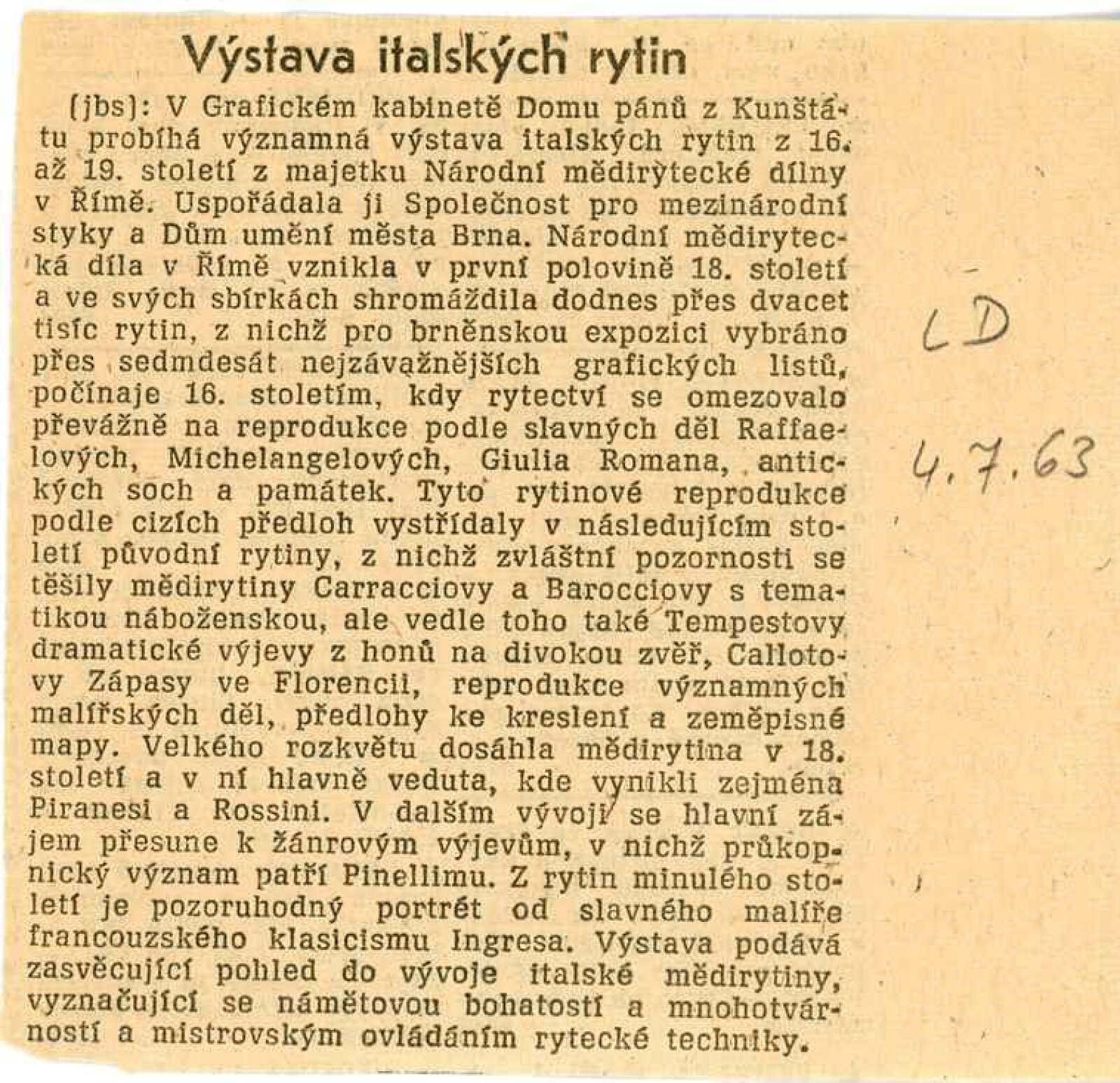 Výstava italských rytin

(jbs): V Grafickém kabinetě Domu pánů z Kunštátu probíhá významná výstava italských rytin z 16. až 19. století z majetku Národní mědirytecké dílny v Římě. Uspořádala ji Společnost pro mezinárodní styky a Dům umění města Brna. Národní mědirytecká díla v Římě vznikla v první polovině 18. století a ve svých sbírkách shromáždila dodnes přes dvacet tisíc rytin, z nichž pro brněnskou expozici vybráno přes sedmdesát nejzávažnějších grafických listů, počínaje 16. stoletím, kdy rytectví se omezovalo převážně na reprodukce podle slavných děl Raffaelových, Michelangelových, Giulia Romana, antických soch a památek. Tyto rytinové reprodukce podle cizích předloh vystřídaly v následujícím století původní rytiny, z nichž zvláštní pozornosti se těšily mědirytiny Carracciovy a Barocciovy s tematikou náboženskou, ale vedle toho také Tempestovy dramatické výjevy z honů na divokou zvěř, Callotovy Zápasy ve Florencii, reprodukce významných malířských děl, předlohy ke kreslení a zeměpisné mapy. Velkého rozkvětu dosáhla mědirytina v 18. století a v ní hlavně veduta, kde vynikli zejména Piranesi a Rossini. V dalším vývoji se hlavní zájem přesune k žánrovým výjevům, v nichž průkopnický význam patří Pinellimu. Z rytin minulého století je pozoruhodný portrét od slavného malíře francouzského klasicismu Ingresa. Výstava podává zasvěcující pohled do vývoje italské mědirytiny, vyznačující se námětovou bohatostí a mnohotvárností a mistrovským ovládáním rytecké techniky.

LD
4.7.63